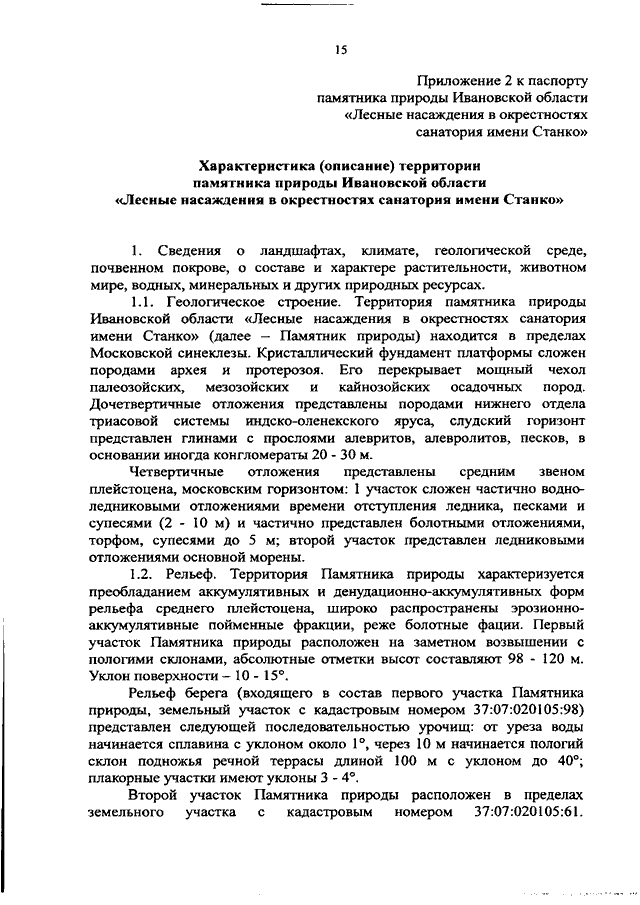 15

Приложение 2 к паспорту памятника природы Ивановской области «Лесные насаждения в окрестностях санатория имени Станко»

Характеристика (описание) территории памятника природы Ивановской области «Лесные насаждения в окрестностях санатория имени Станко»

1. Сведения о ландшафтах, климате, геологической среде, почвенном покрове, о составе и характере растительности, животном мире, водных, минеральных и других природных ресурсах.

1.1. Геологическое строение. Территория памятника природы Ивановской области «Лесные насаждения в окрестностях санатория имени Станко» (далее – Памятник природы) находится в пределах Московской синеклезы. Кристаллический фундамент платформы сложен породами архея и протерозоя. Его перекрывает мощный чехол палеозойских, мезозойских и кайнозойских осадочных пород. Дочетвертичные отложения представлены породами нижнего отдела триасовой системы индско-оленекского яруса, слудский горизонт представлен глинами с прослоями алевритов, алевролитов, песков, в основании иногда конгломераты 20 - 30 м.

Четвертичные отложения представлены средним звеном плейстоцена, московским горизонтом: 1 участок сложен частично водно-ледниковыми отложениями времени отступления ледника, песками и супесями (2 - 10 м) и частично представлен болотными отложениями, торфом, супесями до 5 м; второй участок представлен ледниковыми отложениями основной морены.

1.2. Рельеф. Территория Памятника природы характеризуется преобладанием аккумулятивных и денудационно-аккумулятивных форм рельефа среднего плейстоцена, широко распространены эрозионно-аккумулятивные пойменные фракции, реже болотные фации. Первый участок Памятника природы расположен на заметном возвышении с пологими склонами, абсолютные отметки высот составляют 98 - 120 м. Уклон поверхности – 10 - 15°.

Рельеф берега (входящего в состав первого участка Памятника природы, земельный участок с кадастровым номером 37:07:020105:98) представлен следующей последовательностью урочищ: от уреза воды начинается сплавина с уклоном около 1°, через 10 м начинается пологий склон подножья речной террасы длиной 100 м с уклоном до 40°; плакорные участки имеют уклоны 3 - 4°.

Второй участок Памятника природы расположен в пределах земельного участка с кадастровым номером 37:07:020105:61.